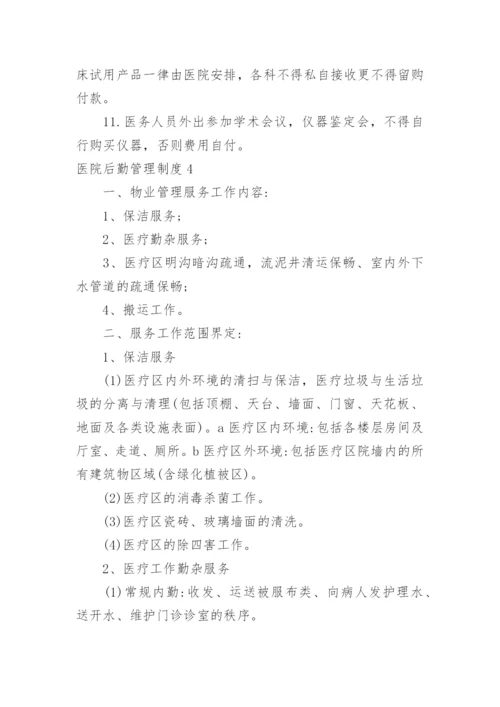 床试用产品一律由医院安排，各科不得私自接收更不得留购付款。

11.医务人员外出参加学术会议，仪器鉴定会，不得自行购买仪器，否则费用自付。

医院后勤管理制度4

一、物业管理服务工作内容：

1、保洁服务；

2、医疗勤杂服务；

3、医疗区明沟暗沟疏通，流泥井清运保畅、室内外下水管道的疏通保畅；

4、搬运工作。

二、服务工作范围界定：

1、保洁服务

(1)医疗区内外环境的清扫与保洁，医疗垃圾与生活垃圾的分离与清理(包括顶棚、天台、墙面、门窗、天花板、地面及各类设施表面)。a医疗区内环境：包括各楼层房间及厅室、走道、厕所。b医疗区外环境：包括医疗区院墙内的所有建筑物区域(含绿化植被区)。

(2)医疗区的消毒杀菌工作。

(3)医疗区瓷砖、玻璃墙面的清洗。

(4)医疗区的除四害工作。

2、医疗工作勤杂服务

(1)常规内勤：收发、运送被服布类、向病人发护理水、送开水、维护门诊诊室的秩序。